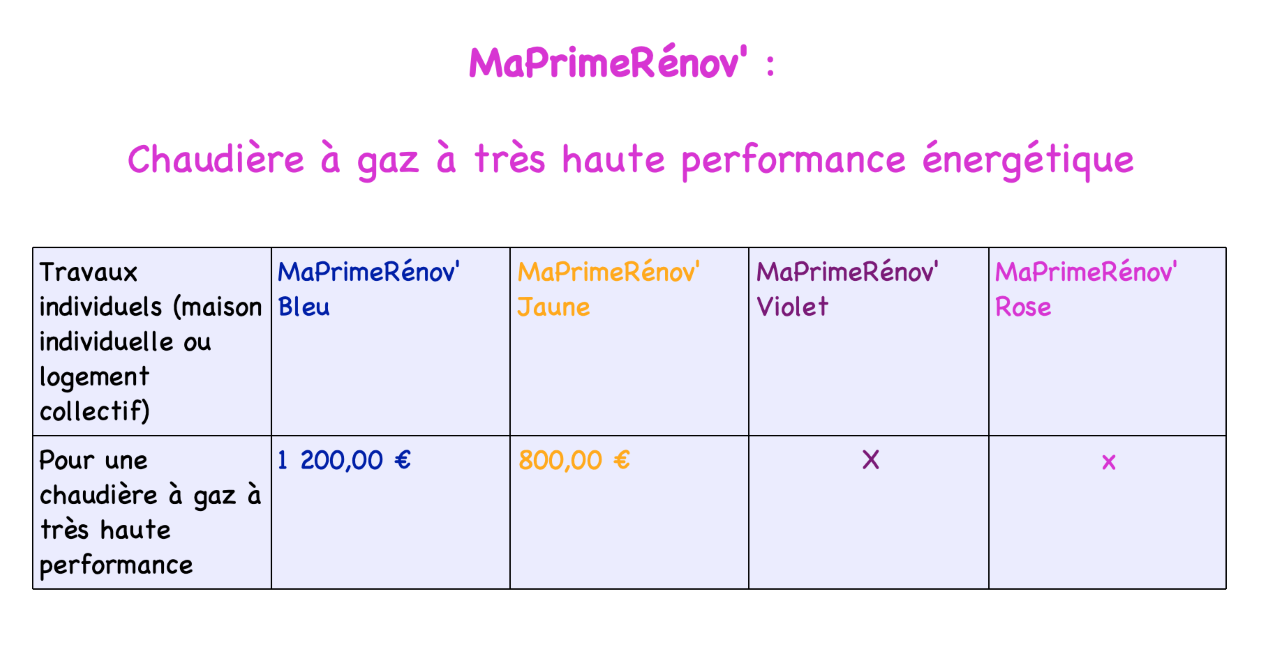 MaPrimeRénov' :

Chaudière à gaz à très haute performance énergétique

| Travaux individuels (maison individuelle ou logement collectif) | MaPrimeRénov' Bleu | MaPrimeRénov' Jaune | MaPrimeRénov' Violet | MaPrimeRénov' Rose |
|---|---|---|---|---|
| Pour une chaudière à gaz à très haute performance | 1 200,00 € | 800,00 € | X | x |